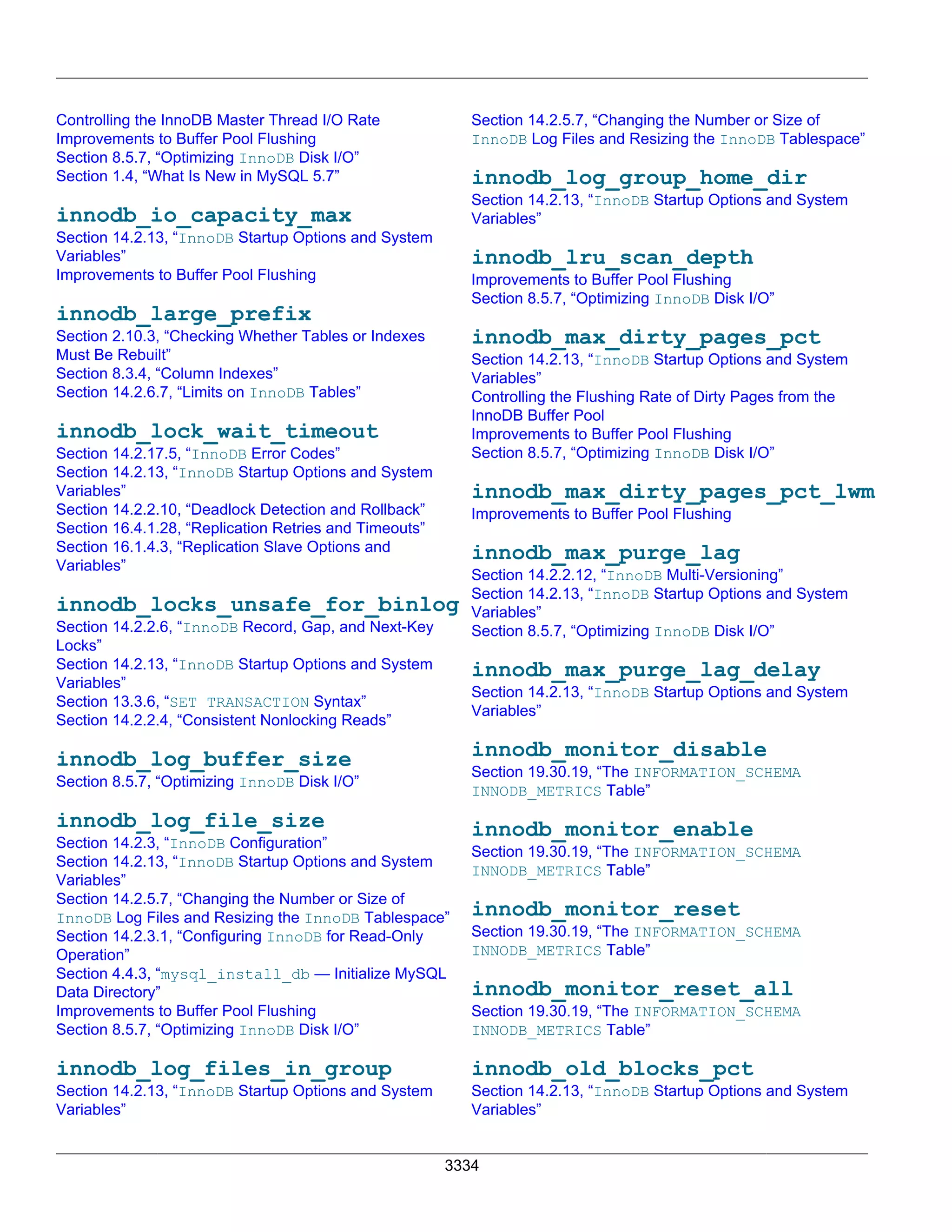 Controlling the InnoDB Master Thread I/O Rate
Improvements to Buffer Pool Flushing
Section 8.5.7, “Optimizing InnoDB Disk I/O”
Section 1.4, “What Is New in MySQL 5.7”

innodb_io_capacity_max
Section 14.2.13, “InnoDB Startup Options and System Variables”
Improvements to Buffer Pool Flushing

innodb_large_prefix
Section 2.10.3, “Checking Whether Tables or Indexes Must Be Rebuilt”
Section 8.3.4, “Column Indexes”
Section 14.2.6.7, “Limits on InnoDB Tables”

innodb_lock_wait_timeout
Section 14.2.17.5, “InnoDB Error Codes”
Section 14.2.13, “InnoDB Startup Options and System Variables”
Section 14.2.2.10, “Deadlock Detection and Rollback”
Section 16.4.1.28, “Replication Retries and Timeouts”
Section 16.1.4.3, “Replication Slave Options and Variables”

innodb_locks_unsafe_for_binlog
Section 14.2.2.6, “InnoDB Record, Gap, and Next-Key Locks”
Section 14.2.13, “InnoDB Startup Options and System Variables”
Section 13.3.6, “SET TRANSACTION Syntax”
Section 14.2.2.4, “Consistent Nonlocking Reads”

innodb_log_buffer_size
Section 8.5.7, “Optimizing InnoDB Disk I/O”

innodb_log_file_size
Section 14.2.3, “InnoDB Configuration”
Section 14.2.13, “InnoDB Startup Options and System Variables”
Section 14.2.5.7, “Changing the Number or Size of InnoDB Log Files and Resizing the InnoDB Tablespace”
Section 14.2.3.1, “Configuring InnoDB for Read-Only Operation”
Section 4.4.3, “mysql_install_db — Initialize MySQL Data Directory”
Improvements to Buffer Pool Flushing
Section 8.5.7, “Optimizing InnoDB Disk I/O”

innodb_log_files_in_group
Section 14.2.13, “InnoDB Startup Options and System Variables”

Section 14.2.5.7, “Changing the Number or Size of InnoDB Log Files and Resizing the InnoDB Tablespace”

innodb_log_group_home_dir
Section 14.2.13, “InnoDB Startup Options and System Variables”

innodb_lru_scan_depth
Improvements to Buffer Pool Flushing
Section 8.5.7, “Optimizing InnoDB Disk I/O”

innodb_max_dirty_pages_pct
Section 14.2.13, “InnoDB Startup Options and System Variables”
Controlling the Flushing Rate of Dirty Pages from the InnoDB Buffer Pool
Improvements to Buffer Pool Flushing
Section 8.5.7, “Optimizing InnoDB Disk I/O”

innodb_max_dirty_pages_pct_lwm
Improvements to Buffer Pool Flushing

innodb_max_purge_lag
Section 14.2.2.12, “InnoDB Multi-Versioning”
Section 14.2.13, “InnoDB Startup Options and System Variables”
Section 8.5.7, “Optimizing InnoDB Disk I/O”

innodb_max_purge_lag_delay
Section 14.2.13, “InnoDB Startup Options and System Variables”

innodb_monitor_disable
Section 19.30.19, “The INFORMATION_SCHEMA INNODB_METRICS Table”

innodb_monitor_enable
Section 19.30.19, “The INFORMATION_SCHEMA INNODB_METRICS Table”

innodb_monitor_reset
Section 19.30.19, “The INFORMATION_SCHEMA INNODB_METRICS Table”

innodb_monitor_reset_all
Section 19.30.19, “The INFORMATION_SCHEMA INNODB_METRICS Table”

innodb_old_blocks_pct
Section 14.2.13, “InnoDB Startup Options and System Variables”

3334